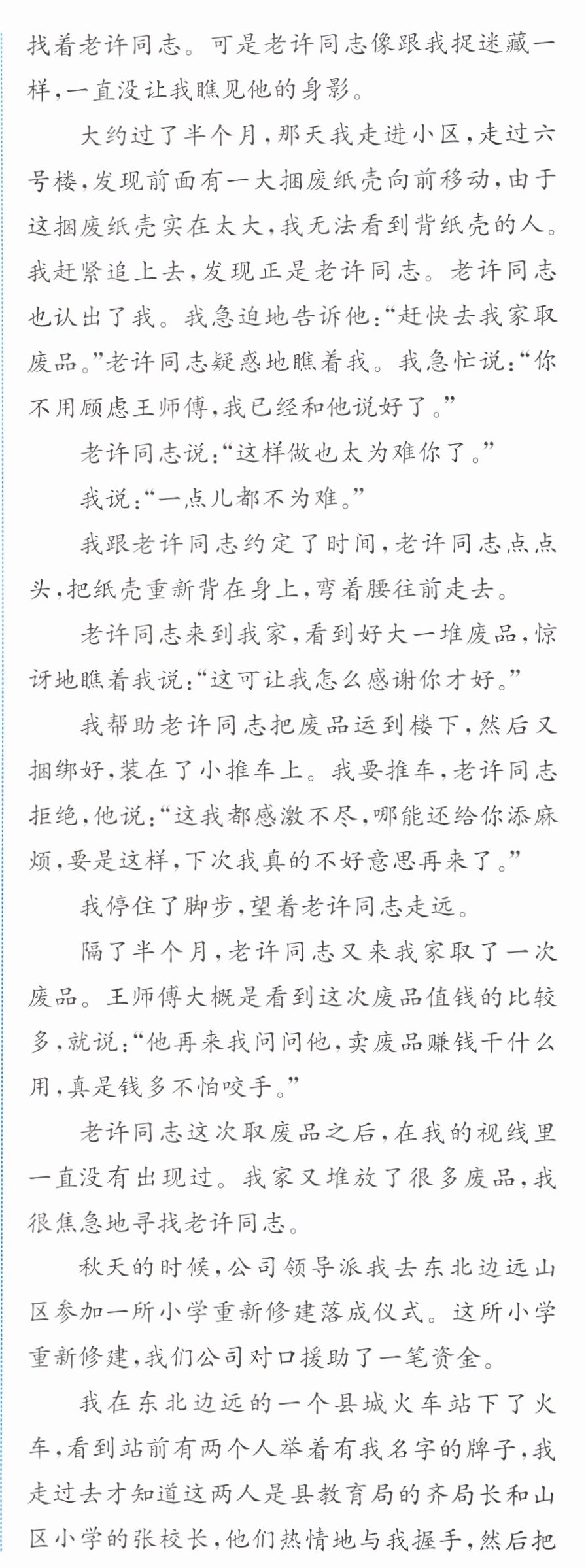 找着老许同志。可是老许同志像跟我捉迷藏一样，一直没让我瞧见他的身影。

大约过了半个月，那天我走进小区，走过六号楼，发现前面有一大捆废纸壳向前移动，由于这捆废纸壳实在太大，我无法看到背纸壳的人。我赶紧追上去，发现正是老许同志。老许同志也认出了我。我急迫地告诉他：“赶快去我家取废品。”老许同志疑惑地瞧着我。我急忙说：“你不用顾虑王师傅，我已经和他说好了。”

老许同志说：“这样做也太为难你了。”

我说：“一点儿都不为难。”

我跟老许同志约定了时间，老许同志点点头，把纸壳重新背在身上，弯着腰往前走去。

老许同志来到我家，看到好大一堆废品，惊讶地瞧着我说：“这可让我怎么感谢你才好。”

我帮助老许同志把废品运到楼下，然后又捆绑好，装在了小推车上。我要推车，老许同志拒绝，他说：“这我都感激不尽，哪能还给你添麻烦，要是这样，下次我真的不好意思再来了。”

我停住了脚步，望着老许同志走远。

隔了半个月，老许同志又来我家取了一次废品。王师傅大概是看到这次废品值钱的比较多，就说：“他再来我问问他，卖废品赚钱干什么用，真是钱多不怕咬手。”

老许同志这次取废品之后，在我的视线里一直没有出现过。我家又堆放了很多废品，我很焦急地寻找老许同志。

秋天的时候，公司领导派我去东北边远山区参加一所小学重新修建落成仪式。这所小学重新修建，我们公司对口援助了一笔资金。

我在东北边远的一个县城火车站下了火车，看到站前有两个人举着有我名字的牌子，我走过去才知道这两人是县教育局的齐局长和山区小学的张校长，他们热情地与我握手，然后把